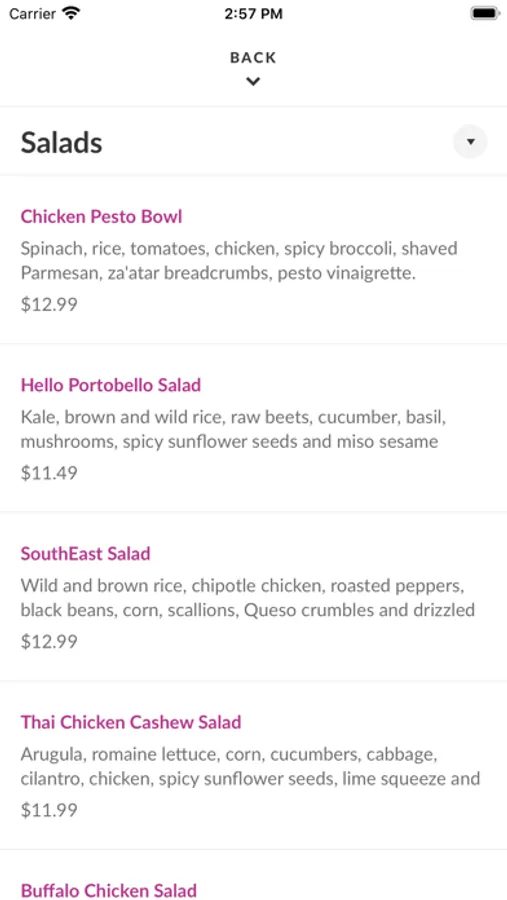 Carrier 2:57 PM

BACK

Salads

Chicken Pesto Bowl
Spinach, rice, tomatoes, chicken, spicy broccoli, shaved Parmesan, za'atar breadcrumbs, pesto vinaigrette.
$12.99

Hello Portobello Salad
Kale, brown and wild rice, raw beets, cucumber, basil, mushrooms, spicy sunflower seeds and miso sesame
$11.49

SouthEast Salad
Wild and brown rice, chipotle chicken, roasted peppers, black beans, corn, scallions, Queso crumbles and drizzled
$12.99

Thai Chicken Cashew Salad
Arugula, romaine lettuce, corn, cucumbers, cabbage, cilantro, chicken, spicy sunflower seeds, lime squeeze and
$11.99

Buffalo Chicken Salad